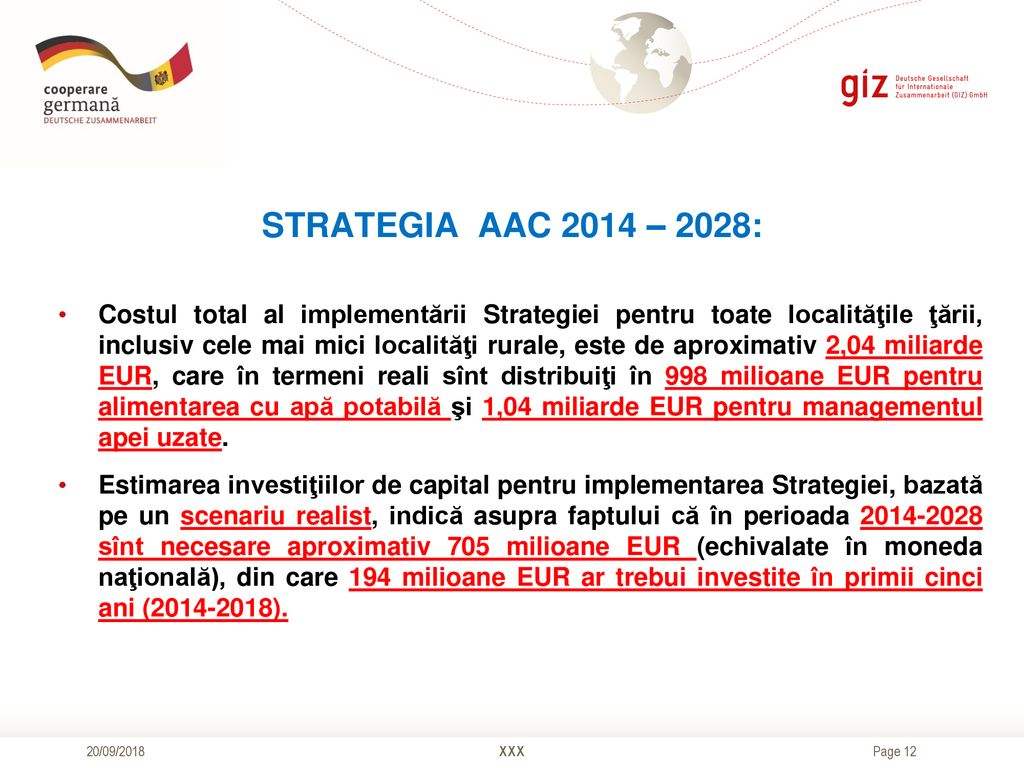 cooperare germană
DEUTSCHE ZUSAMMENARBEIT

giz Deutsche Gesellschaft für Internationale Zusammenarbeit (GIZ) GmbH

STRATEGIA AAC 2014 – 2028:

• Costul total al implementării Strategiei pentru toate localităţile ţării, inclusiv cele mai mici localităţi rurale, este de aproximativ 2,04 miliarde EUR, care în termeni reali sînt distribuiţi în 998 milioane EUR pentru alimentarea cu apă potabilă şi 1,04 miliarde EUR pentru managementul apei uzate.

• Estimarea investiţiilor de capital pentru implementarea Strategiei, bazată pe un scenariu realist, indică asupra faptului că în perioada 2014-2028 sînt necesare aproximativ 705 milioane EUR (echivalate în moneda naţională), din care 194 milioane EUR ar trebui investite în primii cinci ani (2014-2018).

20/09/2018 XXX Page 12